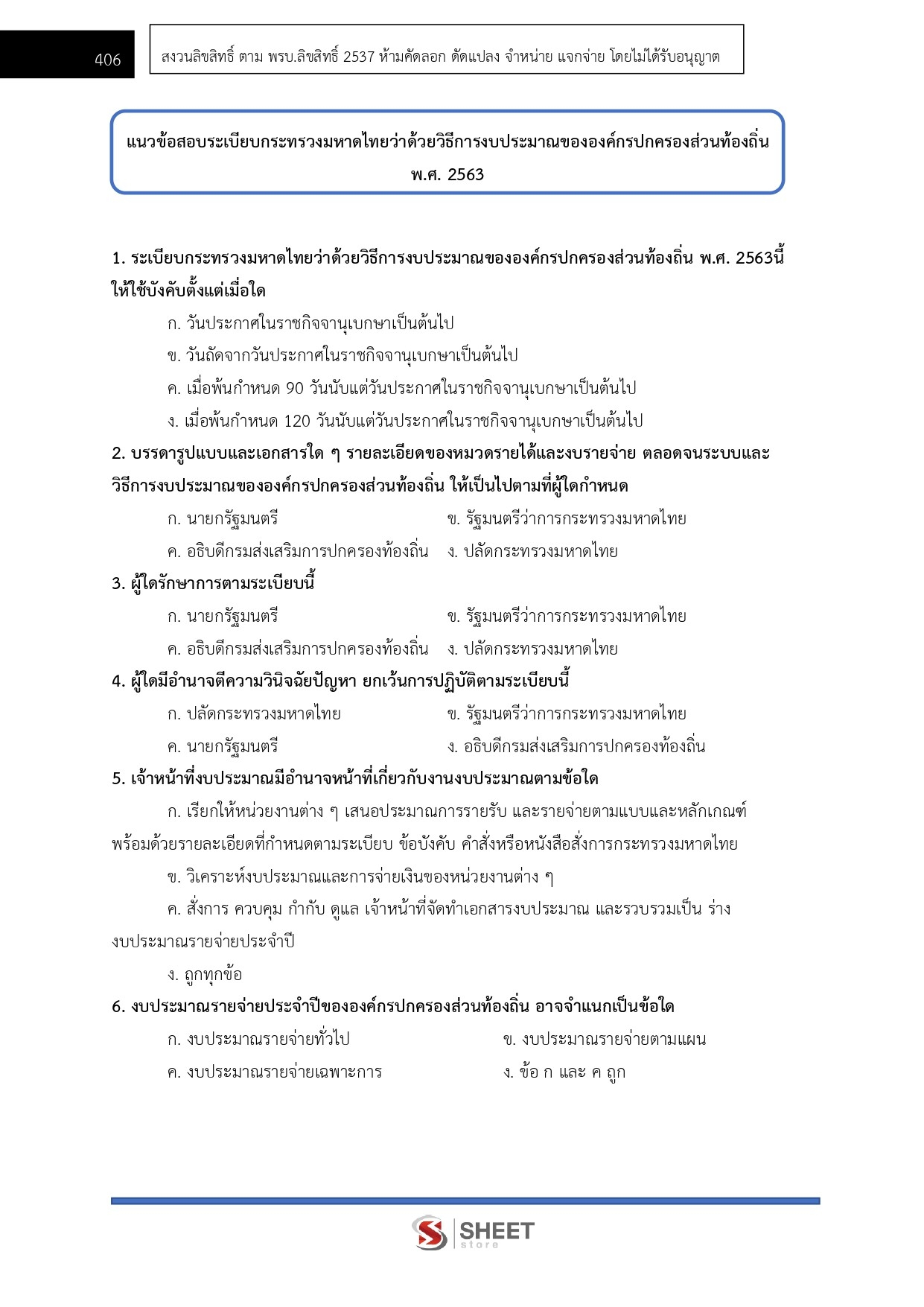 406

สงวนลิขสิทธิ์ ตาม พรบ.ลิขสิทธิ์ 2537 ห้ามคัดลอก ดัดแปลง จำหน่าย แจกจ่าย โดยไม่ได้รับอนุญาต

แนวข้อสอบระเบียบกระทรวงมหาดไทยว่าด้วยวิธีการงบประมาณขององค์กรปกครองส่วนท้องถิ่น พ.ศ. 2563

1. ระเบียบกระทรวงมหาดไทยว่าด้วยวิธีการงบประมาณขององค์กรปกครองส่วนท้องถิ่น พ.ศ. 2563นี้ ให้ใช้บังคับตั้งแต่เมื่อใด

ก. วันประกาศในราชกิจจานุเบกษาเป็นต้นไป

ข. วันถัดจากวันประกาศในราชกิจจานุเบกษาเป็นต้นไป

ค. เมื่อพ้นกำหนด 90 วันนับแต่วันประกาศในราชกิจจานุเบกษาเป็นต้นไป

ง. เมื่อพ้นกำหนด 120 วันนับแต่วันประกาศในราชกิจจานุเบกษาเป็นต้นไป

2. บรรดารูปแบบและเอกสารใด ๆ รายละเอียดของหมวดรายได้และงบรายจ่าย ตลอดจนระบบและวิธีการงบประมาณขององค์กรปกครองส่วนท้องถิ่น ให้เป็นไปตามที่ผู้ใดกำหนด

ก. นายกรัฐมนตรี
ข. รัฐมนตรีว่าการกระทรวงมหาดไทย
ค. อธิบดีกรมส่งเสริมการปกครองท้องถิ่น
ง. ปลัดกระทรวงมหาดไทย

3. ผู้ใดรักษาการตามระเบียบนี้

ก. นายกรัฐมนตรี
ข. รัฐมนตรีว่าการกระทรวงมหาดไทย
ค. อธิบดีกรมส่งเสริมการปกครองท้องถิ่น
ง. ปลัดกระทรวงมหาดไทย

4. ผู้ใดมีอำนาจตีความวินิจฉัยปัญหา ยกเว้นการปฏิบัติตามระเบียบนี้

ก. ปลัดกระทรวงมหาดไทย
ข. รัฐมนตรีว่าการกระทรวงมหาดไทย
ค. นายกรัฐมนตรี
ง. อธิบดีกรมส่งเสริมการปกครองท้องถิ่น

5. เจ้าหน้าที่งบประมาณมีอำนาจหน้าที่เกี่ยวกับงานงบประมาณตามข้อใด

ก. เรียกให้หน่วยงานต่าง ๆ เสนอประมาณการรายรับ และรายจ่ายตามแบบและหลักเกณฑ์ พร้อมด้วยรายละเอียดที่กำหนดตามระเบียบ ข้อบังคับ คำสั่งหรือหนังสือสั่งการกระทรวงมหาดไทย

ข. วิเคราะห์งบประมาณและการจ่ายเงินของหน่วยงานต่าง ๆ

ค. สั่งการ ควบคุม กำกับ ดูแล เจ้าหน้าที่จัดทำเอกสารงบประมาณ และรวบรวมเป็น ร่างงบประมาณรายจ่ายประจำปี

ง. ถูกทุกข้อ

6. งบประมาณรายจ่ายประจำปีขององค์กรปกครองส่วนท้องถิ่น อาจจำแนกเป็นข้อใด

ก. งบประมาณรายจ่ายทั่วไป
ข. งบประมาณรายจ่ายตามแผน
ค. งบประมาณรายจ่ายเฉพาะการ
ง. ข้อ ก และ ค ถูก

SHEET store